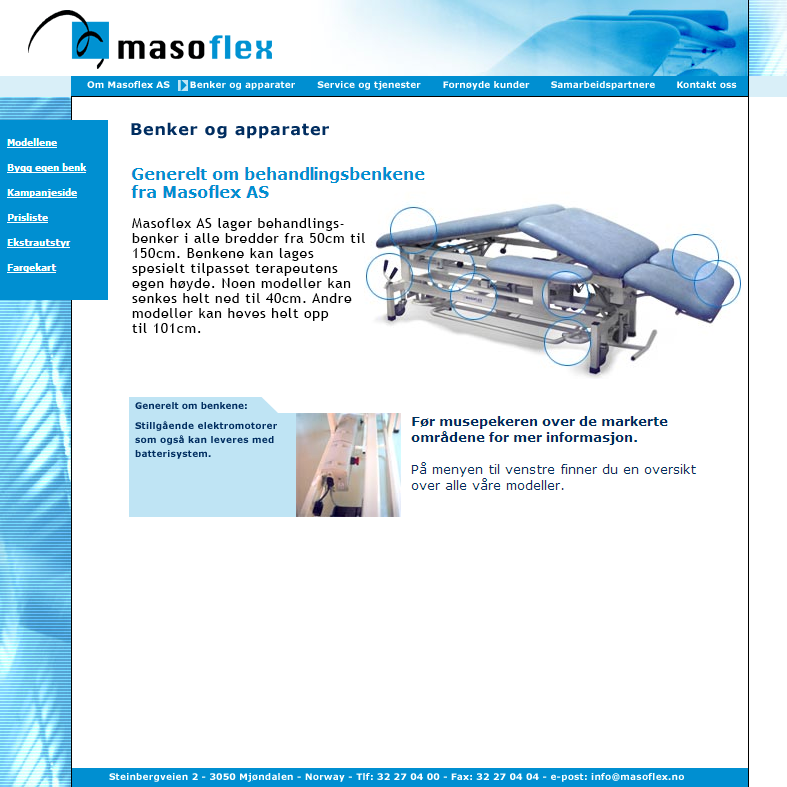 masoflex

Om Masoflex AS
Benker og apparater
Service og tjenester
Fornøyde kunder
Samarbeidspartnere
Kontakt oss

Modellene
Bygg egen benk
Kampanjeside
Prisliste
Ekstrautstyr
Fargekart

Benker og apparater

Generelt om behandlingsbenkene fra Masoflex AS

Masoflex AS lager behandlingsbenker i alle bredder fra 50cm til 150cm. Benkene kan lages spesielt tilpasset terapeutens egen høyde. Noen modeller kan senkes helt ned til 40cm. Andre modeller kan heves helt opp til 101cm.

MASOFLEX

Generelt om benkene:

Stillgående elektromotorer som også kan leveres med batterisystem.

Før musepekeren over de markerte områdene for mer informasjon.

På menyen til venstre finner du en oversikt over alle våre modeller.

Steinbergveien 2 - 3050 Mjøndalen - Norway - Tlf: 32 27 04 00 - Fax: 32 27 04 04 - e-post: info@masoflex.no